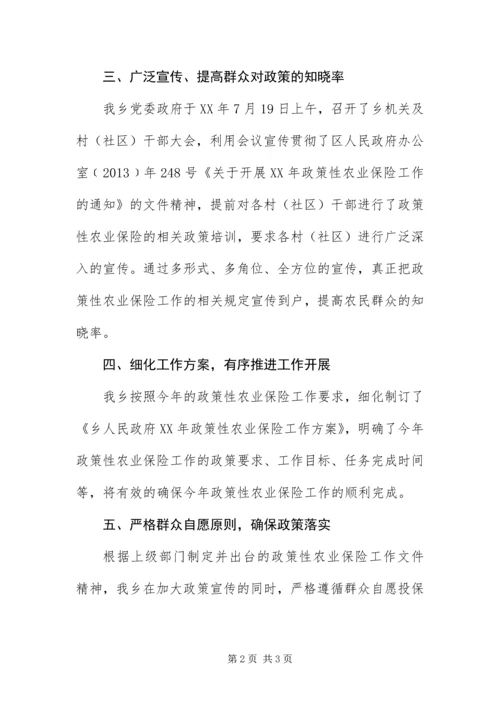 三、广泛宣传、提高群众对政策的知晓率

我乡党委政府于XX年7月19日上午，召开了乡机关及村（社区）干部大会，利用会议宣传贯彻了区人民政府办公室（2013）年248号《关于开展XX年政策性农业保险工作的通知》的文件精神，提前对各村（社区）干部进行了政策性农业保险的相关政策培训，要求各村（社区）进行广泛深入的宣传。通过多形式、多角位、全方位的宣传，真正把政策性农业保险工作的相关规定宣传到户，提高农民群众的知晓率。

四、细化工作方案，有序推进工作开展

我乡按照今年的政策性农业保险工作要求，细化制订了《乡人民政府XX年政策性农业保险工作方案》，明确了今年政策性农业保险工作的政策要求、工作目标、任务完成时间等，将有效的确保今年政策性农业保险工作的顺利完成。

五、严格群众自愿原则，确保政策落实

根据上级部门制定并出台的政策性农业保险工作文件精神，我乡在加大政策宣传的同时，严格遵循群众自愿投保

第2页 共3页